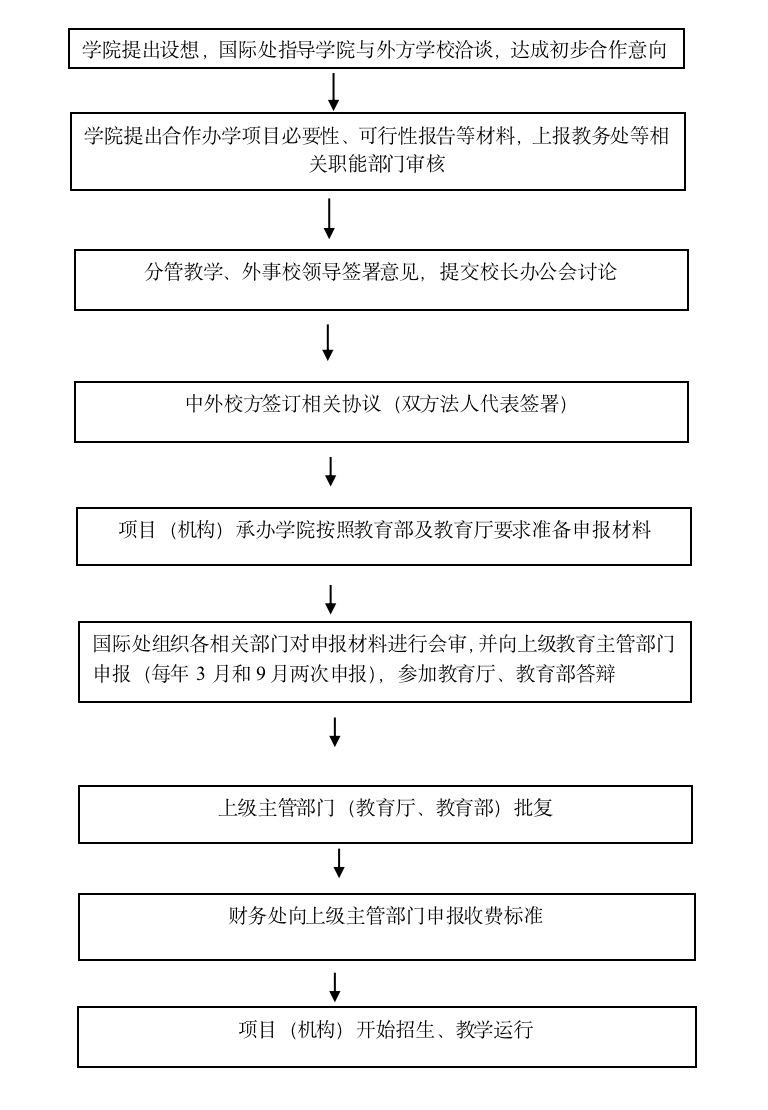 学院提出设想，国际处指导学院与外方学校洽谈，达成初步合作意向

学院提出合作办学项目必要性、可行性报告等材料，上报教务处等相关职能部门审核

分管教学、外事校领导签署意见，提交校长办公会讨论

中外校方签订相关协议（双方法人代表签署）

项目（机构）承办学院按照教育部及教育厅要求准备申报材料

国际处组织各相关部门对申报材料进行会审，并向上级教育主管部门申报（每年 3 月和 9 月两次申报），参加教育厅、教育部答辩

上级主管部门（教育厅、教育部）批复

财务处向上级主管部门申报收费标准

项目（机构）开始招生、教学运行